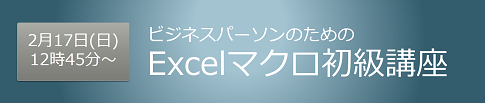 2月17日(日)
12時45分～

ビジネスパーソンのための
Excelマクロ初級講座